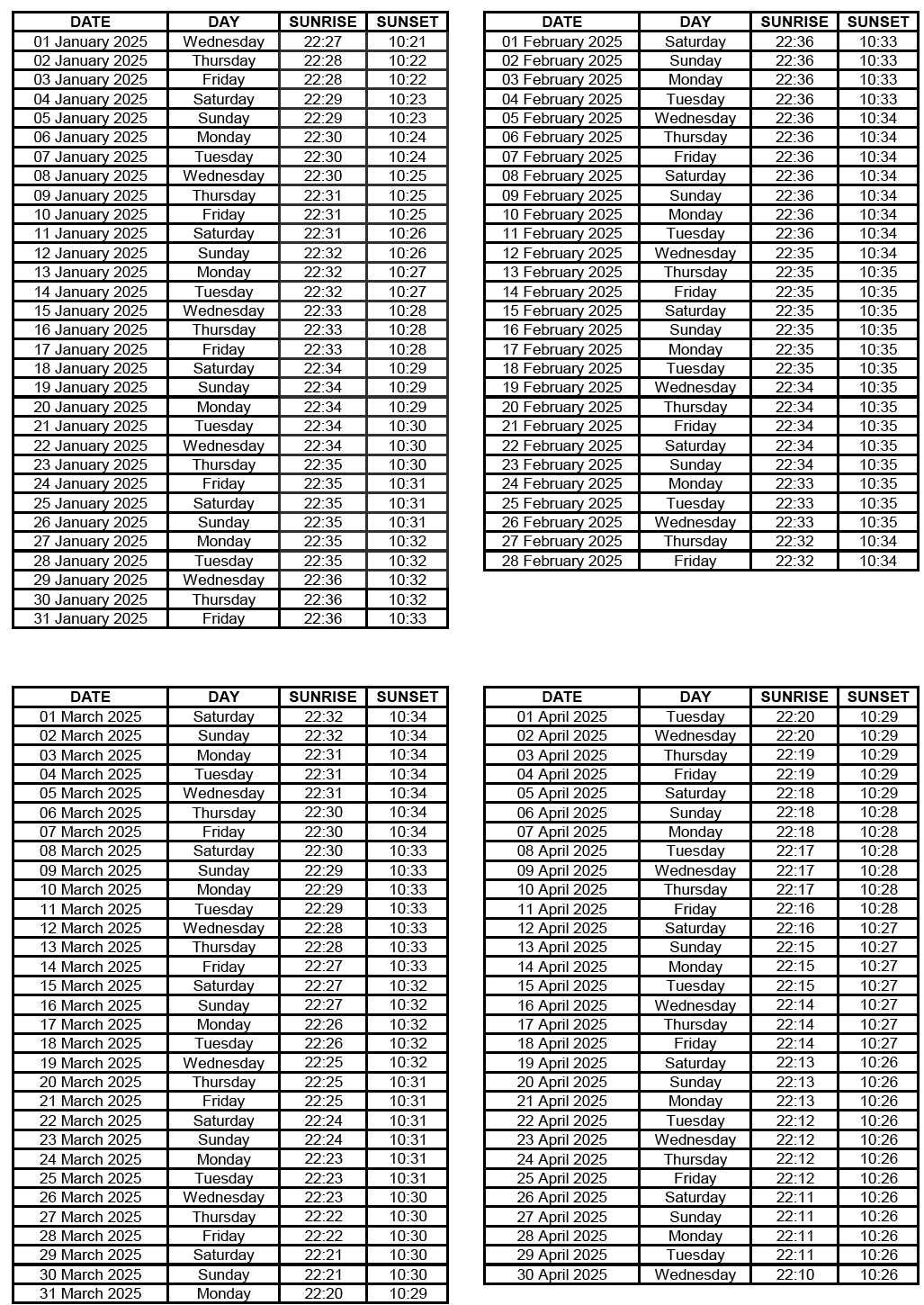 | DATE | DAY | SUNRISE | SUNSET |
|---|---|---|---|
| 01 January 2025 | Wednesday | 22:27 | 10:21 |
| 02 January 2025 | Thursday | 22:28 | 10:22 |
| 03 January 2025 | Friday | 22:28 | 10:22 |
| 04 January 2025 | Saturday | 22:29 | 10:23 |
| 05 January 2025 | Sunday | 22:29 | 10:23 |
| 06 January 2025 | Monday | 22:30 | 10:24 |
| 07 January 2025 | Tuesday | 22:30 | 10:24 |
| 08 January 2025 | Wednesday | 22:30 | 10:25 |
| 09 January 2025 | Thursday | 22:31 | 10:25 |
| 10 January 2025 | Friday | 22:31 | 10:25 |
| 11 January 2025 | Saturday | 22:31 | 10:26 |
| 12 January 2025 | Sunday | 22:32 | 10:26 |
| 13 January 2025 | Monday | 22:32 | 10:27 |
| 14 January 2025 | Tuesday | 22:32 | 10:27 |
| 15 January 2025 | Wednesday | 22:33 | 10:28 |
| 16 January 2025 | Thursday | 22:33 | 10:28 |
| 17 January 2025 | Friday | 22:33 | 10:28 |
| 18 January 2025 | Saturday | 22:34 | 10:29 |
| 19 January 2025 | Sunday | 22:34 | 10:29 |
| 20 January 2025 | Monday | 22:34 | 10:29 |
| 21 January 2025 | Tuesday | 22:34 | 10:30 |
| 22 January 2025 | Wednesday | 22:34 | 10:30 |
| 23 January 2025 | Thursday | 22:35 | 10:30 |
| 24 January 2025 | Friday | 22:35 | 10:31 |
| 25 January 2025 | Saturday | 22:35 | 10:31 |
| 26 January 2025 | Sunday | 22:35 | 10:31 |
| 27 January 2025 | Monday | 22:35 | 10:32 |
| 28 January 2025 | Tuesday | 22:35 | 10:32 |
| 29 January 2025 | Wednesday | 22:36 | 10:32 |
| 30 January 2025 | Thursday | 22:36 | 10:32 |
| 31 January 2025 | Friday | 22:36 | 10:33 |

| DATE | DAY | SUNRISE | SUNSET |
|---|---|---|---|
| 01 February 2025 | Saturday | 22:36 | 10:33 |
| 02 February 2025 | Sunday | 22:36 | 10:33 |
| 03 February 2025 | Monday | 22:36 | 10:33 |
| 04 February 2025 | Tuesday | 22:36 | 10:33 |
| 05 February 2025 | Wednesday | 22:36 | 10:34 |
| 06 February 2025 | Thursday | 22:36 | 10:34 |
| 07 February 2025 | Friday | 22:36 | 10:34 |
| 08 February 2025 | Saturday | 22:36 | 10:34 |
| 09 February 2025 | Sunday | 22:36 | 10:34 |
| 10 February 2025 | Monday | 22:36 | 10:34 |
| 11 February 2025 | Tuesday | 22:36 | 10:34 |
| 12 February 2025 | Wednesday | 22:35 | 10:34 |
| 13 February 2025 | Thursday | 22:35 | 10:35 |
| 14 February 2025 | Friday | 22:35 | 10:35 |
| 15 February 2025 | Saturday | 22:35 | 10:35 |
| 16 February 2025 | Sunday | 22:35 | 10:35 |
| 17 February 2025 | Monday | 22:35 | 10:35 |
| 18 February 2025 | Tuesday | 22:35 | 10:35 |
| 19 February 2025 | Wednesday | 22:34 | 10:35 |
| 20 February 2025 | Thursday | 22:34 | 10:35 |
| 21 February 2025 | Friday | 22:34 | 10:35 |
| 22 February 2025 | Saturday | 22:34 | 10:35 |
| 23 February 2025 | Sunday | 22:34 | 10:35 |
| 24 February 2025 | Monday | 22:33 | 10:35 |
| 25 February 2025 | Tuesday | 22:33 | 10:35 |
| 26 February 2025 | Wednesday | 22:33 | 10:35 |
| 27 February 2025 | Thursday | 22:32 | 10:34 |
| 28 February 2025 | Friday | 22:32 | 10:34 |

| DATE | DAY | SUNRISE | SUNSET |
|---|---|---|---|
| 01 March 2025 | Saturday | 22:32 | 10:34 |
| 02 March 2025 | Sunday | 22:32 | 10:34 |
| 03 March 2025 | Monday | 22:31 | 10:34 |
| 04 March 2025 | Tuesday | 22:31 | 10:34 |
| 05 March 2025 | Wednesday | 22:31 | 10:34 |
| 06 March 2025 | Thursday | 22:30 | 10:34 |
| 07 March 2025 | Friday | 22:30 | 10:34 |
| 08 March 2025 | Saturday | 22:30 | 10:33 |
| 09 March 2025 | Sunday | 22:29 | 10:33 |
| 10 March 2025 | Monday | 22:29 | 10:33 |
| 11 March 2025 | Tuesday | 22:29 | 10:33 |
| 12 March 2025 | Wednesday | 22:28 | 10:33 |
| 13 March 2025 | Thursday | 22:28 | 10:33 |
| 14 March 2025 | Friday | 22:27 | 10:33 |
| 15 March 2025 | Saturday | 22:27 | 10:32 |
| 16 March 2025 | Sunday | 22:27 | 10:32 |
| 17 March 2025 | Monday | 22:26 | 10:32 |
| 18 March 2025 | Tuesday | 22:26 | 10:32 |
| 19 March 2025 | Wednesday | 22:25 | 10:32 |
| 20 March 2025 | Thursday | 22:25 | 10:31 |
| 21 March 2025 | Friday | 22:25 | 10:31 |
| 22 March 2025 | Saturday | 22:24 | 10:31 |
| 23 March 2025 | Sunday | 22:24 | 10:31 |
| 24 March 2025 | Monday | 22:23 | 10:31 |
| 25 March 2025 | Tuesday | 22:23 | 10:31 |
| 26 March 2025 | Wednesday | 22:23 | 10:30 |
| 27 March 2025 | Thursday | 22:22 | 10:30 |
| 28 March 2025 | Friday | 22:22 | 10:30 |
| 29 March 2025 | Saturday | 22:21 | 10:30 |
| 30 March 2025 | Sunday | 22:21 | 10:30 |
| 31 March 2025 | Monday | 22:20 | 10:29 |

| DATE | DAY | SUNRISE | SUNSET |
|---|---|---|---|
| 01 April 2025 | Tuesday | 22:20 | 10:29 |
| 02 April 2025 | Wednesday | 22:20 | 10:29 |
| 03 April 2025 | Thursday | 22:19 | 10:29 |
| 04 April 2025 | Friday | 22:19 | 10:29 |
| 05 April 2025 | Saturday | 22:18 | 10:29 |
| 06 April 2025 | Sunday | 22:18 | 10:28 |
| 07 April 2025 | Monday | 22:18 | 10:28 |
| 08 April 2025 | Tuesday | 22:17 | 10:28 |
| 09 April 2025 | Wednesday | 22:17 | 10:28 |
| 10 April 2025 | Thursday | 22:17 | 10:28 |
| 11 April 2025 | Friday | 22:16 | 10:28 |
| 12 April 2025 | Saturday | 22:16 | 10:27 |
| 13 April 2025 | Sunday | 22:15 | 10:27 |
| 14 April 2025 | Monday | 22:15 | 10:27 |
| 15 April 2025 | Tuesday | 22:15 | 10:27 |
| 16 April 2025 | Wednesday | 22:14 | 10:27 |
| 17 April 2025 | Thursday | 22:14 | 10:27 |
| 18 April 2025 | Friday | 22:14 | 10:27 |
| 19 April 2025 | Saturday | 22:13 | 10:26 |
| 20 April 2025 | Sunday | 22:13 | 10:26 |
| 21 April 2025 | Monday | 22:13 | 10:26 |
| 22 April 2025 | Tuesday | 22:12 | 10:26 |
| 23 April 2025 | Wednesday | 22:12 | 10:26 |
| 24 April 2025 | Thursday | 22:12 | 10:26 |
| 25 April 2025 | Friday | 22:12 | 10:26 |
| 26 April 2025 | Saturday | 22:11 | 10:26 |
| 27 April 2025 | Sunday | 22:11 | 10:26 |
| 28 April 2025 | Monday | 22:11 | 10:26 |
| 29 April 2025 | Tuesday | 22:11 | 10:26 |
| 30 April 2025 | Wednesday | 22:10 | 10:26 |